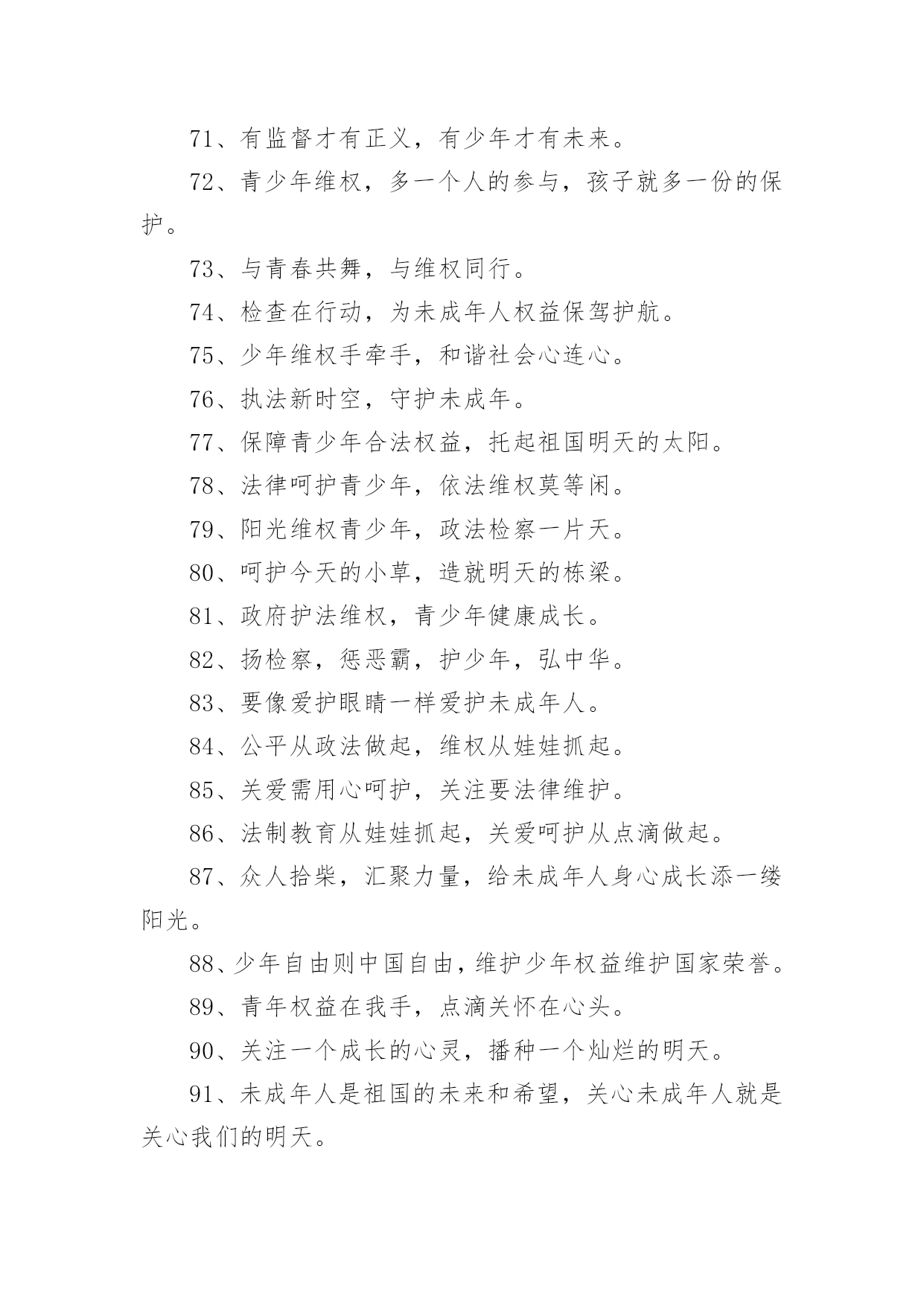 71、有监督才有正义，有少年才有未来。

72、青少年维权，多一个人的参与，孩子就多一份的保护。

73、与青春共舞，与维权同行。

74、检查在行动，为未成年人权益保驾护航。

75、少年维权手牵手，和谐社会心连心。

76、执法新时空，守护未成年。

77、保障青少年合法权益，托起祖国明天的太阳。

78、法律呵护青少年，依法维权莫等闲。

79、阳光维权青少年，政法检察一片天。

80、呵护今天的小草，造就明天的栋梁。

81、政府护法维权，青少年健康成长。

82、扬检察，惩恶霸，护少年，弘中华。

83、要像爱护眼睛一样爱护未成年人。

84、公平从政法做起，维权从娃娃抓起。

85、关爱需用心呵护，关注要法律维护。

86、法制教育从娃娃抓起，关爱呵护从点滴做起。

87、众人拾柴，汇聚力量，给未成年人身心成长添一缕阳光。

88、少年自由则中国自由，维护少年权益维护国家荣誉。

89、青年权益在我手，点滴关怀在心头。

90、关注一个成长的心灵，播种一个灿烂的明天。

91、未成年人是祖国的未来和希望，关心未成年人就是关心我们的明天。